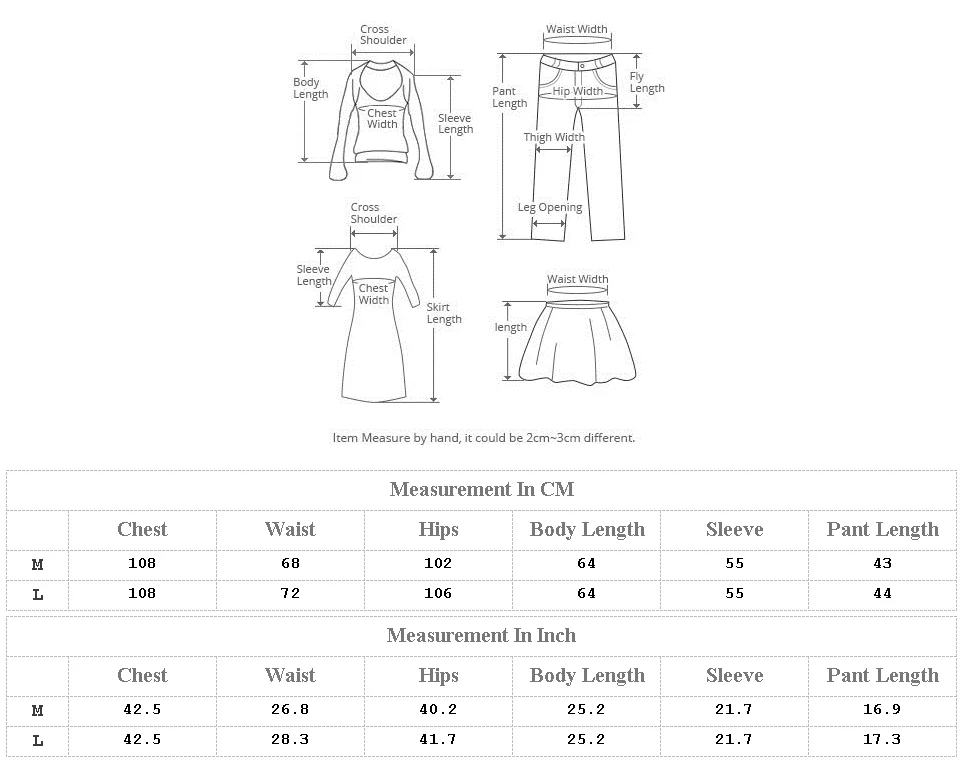 Cross Shoulder
Body Length
Chest Width
Sleeve Length

Waist Width
Pant Length
Fly Length
Hip Width
Thigh Width
Leg Opening

Cross Shoulder
Sleeve Length
Chest Width
Skirt Length

Waist Width
length

Item Measure by hand, it could be 2cm~3cm different.

Measurement In CM

| | Chest | Waist | Hips | Body Length | Sleeve | Pant Length |
|---|---|---|---|---|---|---|
| M | 108 | 68 | 102 | 64 | 55 | 43 |
| L | 108 | 72 | 106 | 64 | 55 | 44 |

Measurement In Inch

| | Chest | Waist | Hips | Body Length | Sleeve | Pant Length |
|---|---|---|---|---|---|---|
| M | 42.5 | 26.8 | 40.2 | 25.2 | 21.7 | 16.9 |
| L | 42.5 | 28.3 | 41.7 | 25.2 | 21.7 | 17.3 |